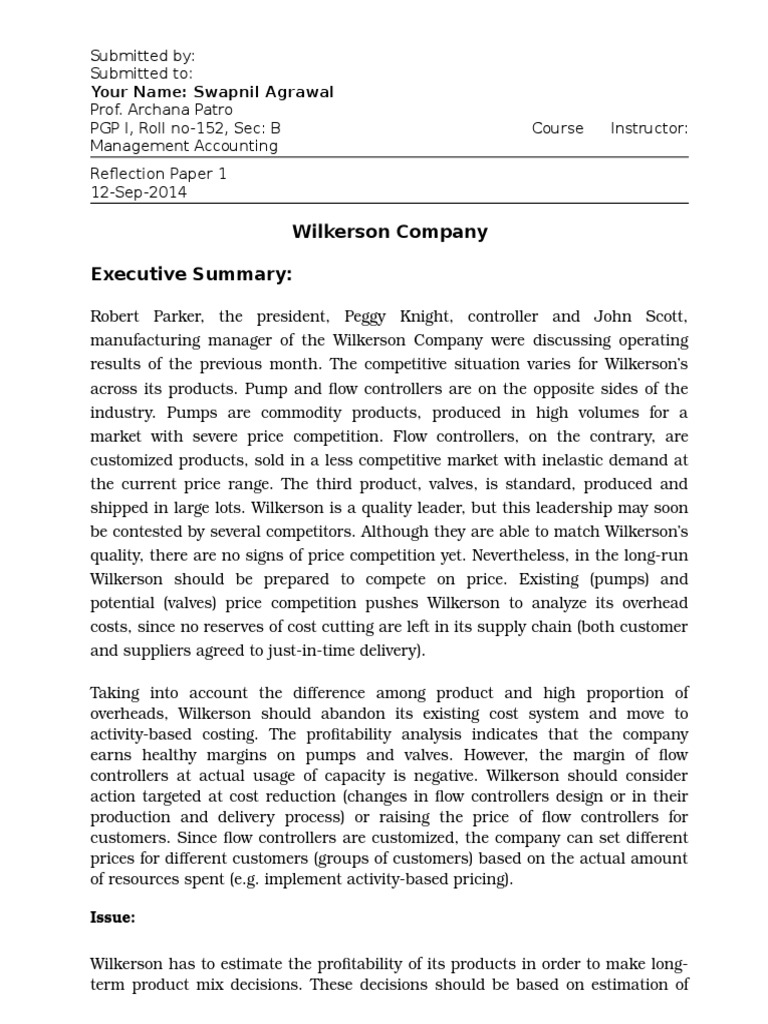 Submitted by:
Submitted to:
Your Name: Swapnil Agrawal
Prof. Archana Patro
PGP I, Roll no-152, Sec: B Course Instructor:
Management Accounting

Reflection Paper 1
12-Sep-2014

Wilkerson Company

Executive Summary:

Robert Parker, the president, Peggy Knight, controller and John Scott, manufacturing manager of the Wilkerson Company were discussing operating results of the previous month. The competitive situation varies for Wilkerson's across its products. Pump and flow controllers are on the opposite sides of the industry. Pumps are commodity products, produced in high volumes for a market with severe price competition. Flow controllers, on the contrary, are customized products, sold in a less competitive market with inelastic demand at the current price range. The third product, valves, is standard, produced and shipped in large lots. Wilkerson is a quality leader, but this leadership may soon be contested by several competitors. Although they are able to match Wilkerson's quality, there are no signs of price competition yet. Nevertheless, in the long-run Wilkerson should be prepared to compete on price. Existing (pumps) and potential (valves) price competition pushes Wilkerson to analyze its overhead costs, since no reserves of cost cutting are left in its supply chain (both customer and suppliers agreed to just-in-time delivery).

Taking into account the difference among product and high proportion of overheads, Wilkerson should abandon its existing cost system and move to activity-based costing. The profitability analysis indicates that the company earns healthy margins on pumps and valves. However, the margin of flow controllers at actual usage of capacity is negative. Wilkerson should consider action targeted at cost reduction (changes in flow controllers design or in their production and delivery process) or raising the price of flow controllers for customers. Since flow controllers are customized, the company can set different prices for different customers (groups of customers) based on the actual amount of resources spent (e.g. implement activity-based pricing).

Issue:

Wilkerson has to estimate the profitability of its products in order to make long-term product mix decisions. These decisions should be based on estimation of